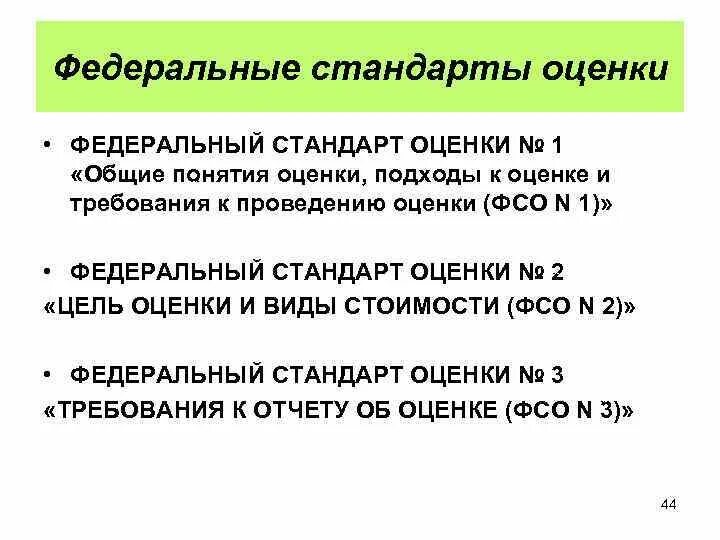 Федеральные стандарты оценки

• ФЕДЕРАЛЬНЫЙ СТАНДАРТ ОЦЕНКИ № 1 «Общие понятия оценки, подходы к оценке и требования к проведению оценки (ФСО N 1)»

• ФЕДЕРАЛЬНЫЙ СТАНДАРТ ОЦЕНКИ № 2 «ЦЕЛЬ ОЦЕНКИ И ВИДЫ СТОИМОСТИ (ФСО N 2)»

• ФЕДЕРАЛЬНЫЙ СТАНДАРТ ОЦЕНКИ № 3 «ТРЕБОВАНИЯ К ОТЧЕТУ ОБ ОЦЕНКЕ (ФСО N 3)»

44